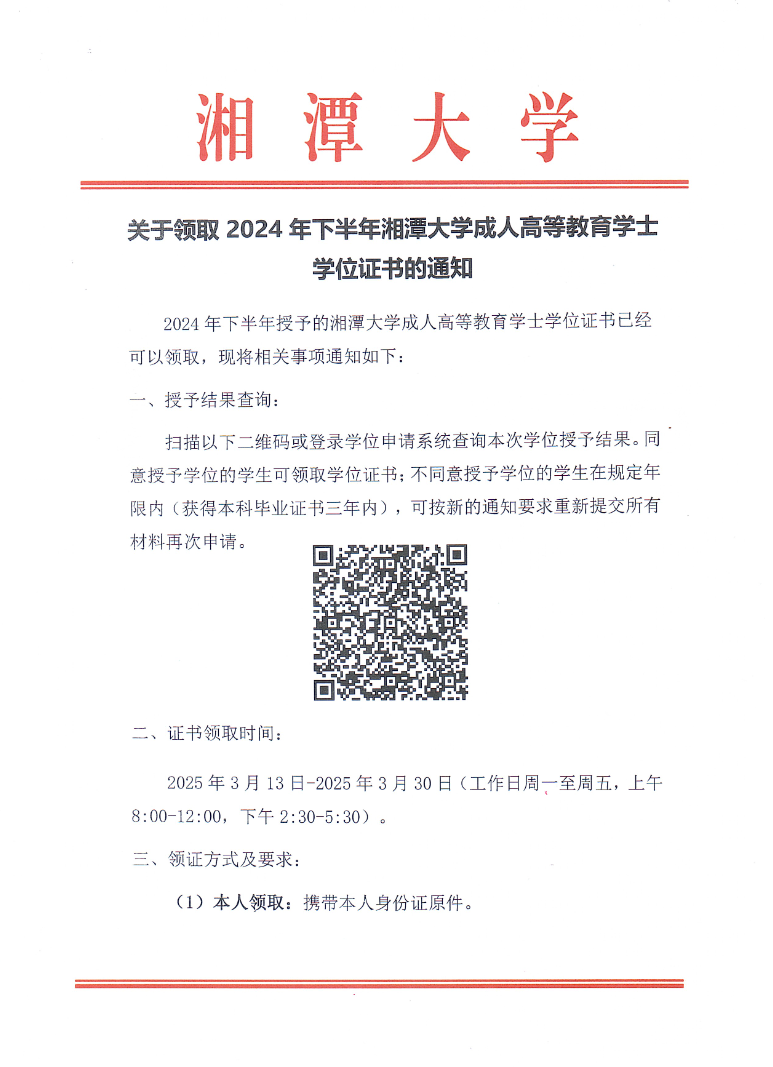 湘潭大学

关于领取 2024 年下半年湘潭大学成人高等教育学士学位证书的通知

2024 年下半年授予的湘潭大学成人高等教育学士学位证书已经可以领取，现将相关事项通知如下：

一、授予结果查询：

扫描以下二维码或登录学位申请系统查询本次学位授予结果。同意授予学位的学生可领取学位证书；不同意授予学位的学生在规定年限内（获得本科毕业证书三年内），可按新的通知要求重新提交所有材料再次申请。

二、证书领取时间：

2025 年 3 月 13 日-2025 年 3 月 30 日（工作日周一至周五，上午 8:00-12:00，下午 2:30-5:30）。

三、领证方式及要求：

（1）本人领取：携带本人身份证原件。